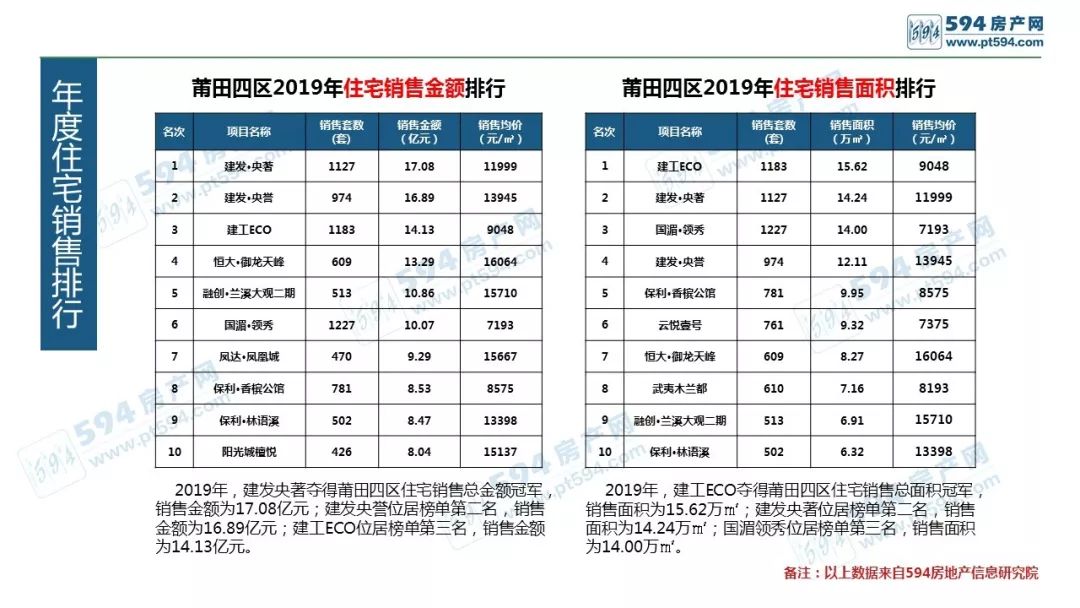 594房产网
www.pt594.com

年度住宅销售排行

莆田四区2019年住宅销售金额排行

| 名次 | 项目名称 | 销售套数（套） | 销售金额（亿元） | 销售均价（元/㎡） |
|---|---|---|---|---|
| 1 | 建发•央著 | 1127 | 17.08 | 11999 |
| 2 | 建发•央誉 | 974 | 16.89 | 13945 |
| 3 | 建工ECO | 1183 | 14.13 | 9048 |
| 4 | 恒大•御龙天峰 | 609 | 13.29 | 16064 |
| 5 | 融创•兰溪大观二期 | 513 | 10.86 | 15710 |
| 6 | 国湄•领秀 | 1227 | 10.07 | 7193 |
| 7 | 凤达•凤凰城 | 470 | 9.29 | 15667 |
| 8 | 保利•香槟公馆 | 781 | 8.53 | 8575 |
| 9 | 保利•林语溪 | 502 | 8.47 | 13398 |
| 10 | 阳光城檀悦 | 426 | 8.04 | 15137 |

2019年，建发央著夺得莆田四区住宅销售总金额冠军，销售金额为17.08亿元；建发央誉位居榜单第二名，销售金额为16.89亿元；建工ECO位居榜单第三名，销售金额为14.13亿元。

莆田四区2019年住宅销售面积排行

| 名次 | 项目名称 | 销售套数（套） | 销售面积（万㎡） | 销售均价（元/㎡） |
|---|---|---|---|---|
| 1 | 建工ECO | 1183 | 15.62 | 9048 |
| 2 | 建发•央著 | 1127 | 14.24 | 11999 |
| 3 | 国湄•领秀 | 1227 | 14.00 | 7193 |
| 4 | 建发•央誉 | 974 | 12.11 | 13945 |
| 5 | 保利•香槟公馆 | 781 | 9.95 | 8575 |
| 6 | 云悦壹号 | 761 | 9.32 | 7375 |
| 7 | 恒大•御龙天峰 | 609 | 8.27 | 16064 |
| 8 | 武夷木兰都 | 610 | 7.16 | 8193 |
| 9 | 融创•兰溪大观二期 | 513 | 6.91 | 15710 |
| 10 | 保利•林语溪 | 502 | 6.32 | 13398 |

2019年，建工ECO夺得莆田四区住宅销售总面积冠军，销售面积为15.62万㎡；建发央著位居榜单第二名，销售面积为14.24万㎡；国湄领秀位居榜单第三名，销售面积为14.00万㎡。

备注：以上数据来自594房地产信息研究院